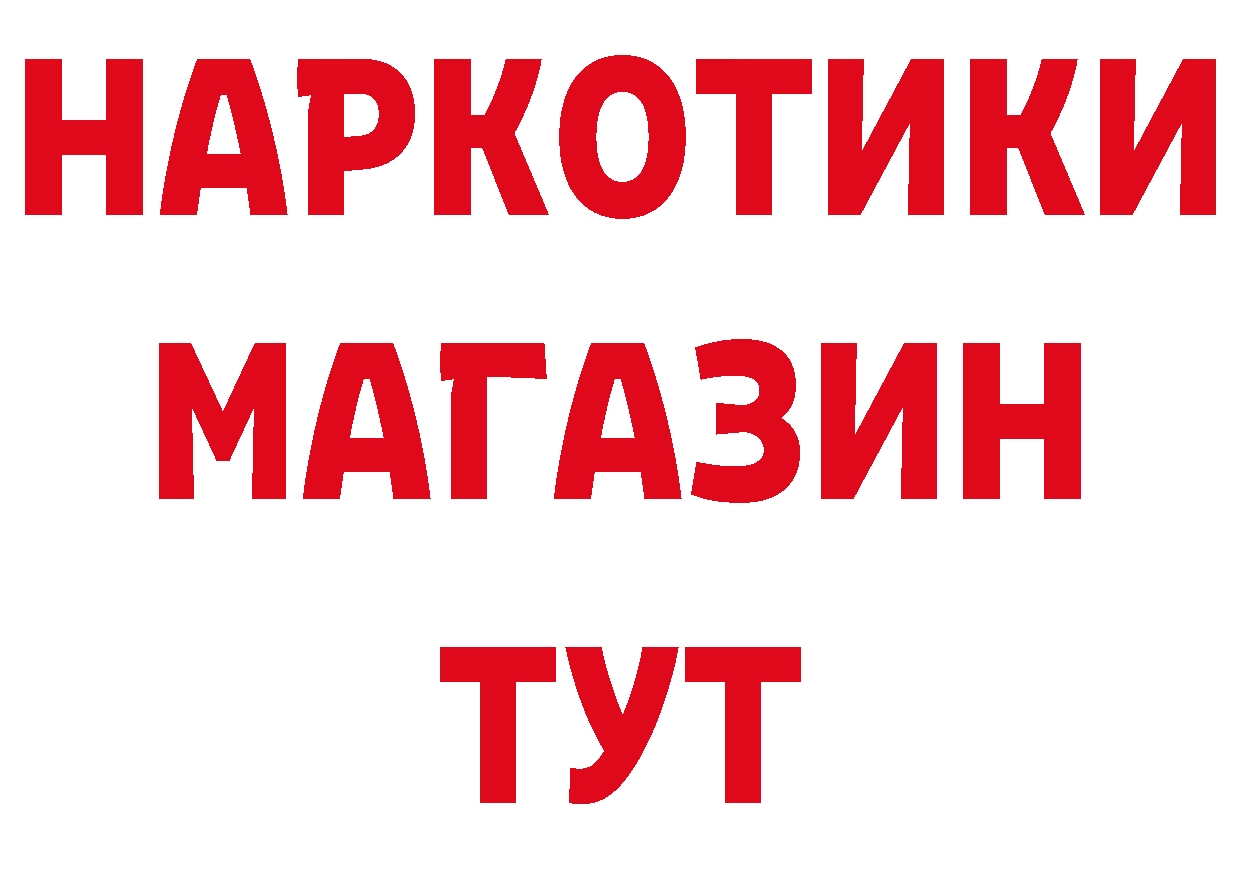 НАРКОТИКИ
МАГАЗИН
ТУТ